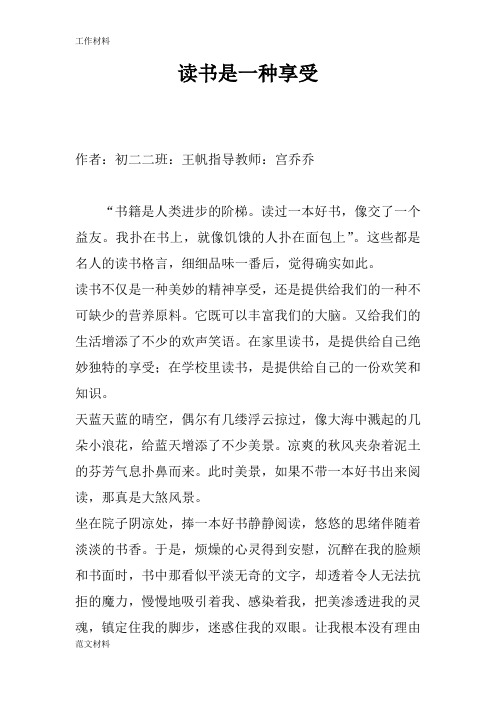 工作材料

读书是一种享受

作者：初二二班：王帆指导教师：宫乔乔

“书籍是人类进步的阶梯。读过一本好书，像交了一个益友。我扑在书上，就像饥饿的人扑在面包上”。这些都是名人的读书格言，细细品味一番后，觉得确实如此。

读书不仅是一种美妙的精神享受，还是提供给我们的一种不可缺少的营养原料。它既可以丰富我们的大脑。又给我们的生活增添了不少的欢声笑语。在家里读书，是提供给自己绝妙独特的享受；在学校里读书，是提供给自己的一份欢笑和知识。

天蓝天蓝的晴空，偶尔有几缕浮云掠过，像大海中溅起的几朵小浪花，给蓝天增添了不少美景。凉爽的秋风夹杂着泥土的芬芳气息扑鼻而来。此时美景，如果不带一本好书出来阅读，那真是大煞风景。

坐在院子阴凉处，捧一本好书静静阅读，悠悠的思绪伴随着淡淡的书香。于是，烦燥的心灵得到安慰，沉醉在我的脸颊和书面时，书中那看似平淡无奇的文字，却透着令人无法抗拒的魔力，慢慢地吸引着我、感染着我，把美渗透进我的灵魂，镇定住我的脚步，迷惑住我的双眼。让我根本没有理由

范文材料